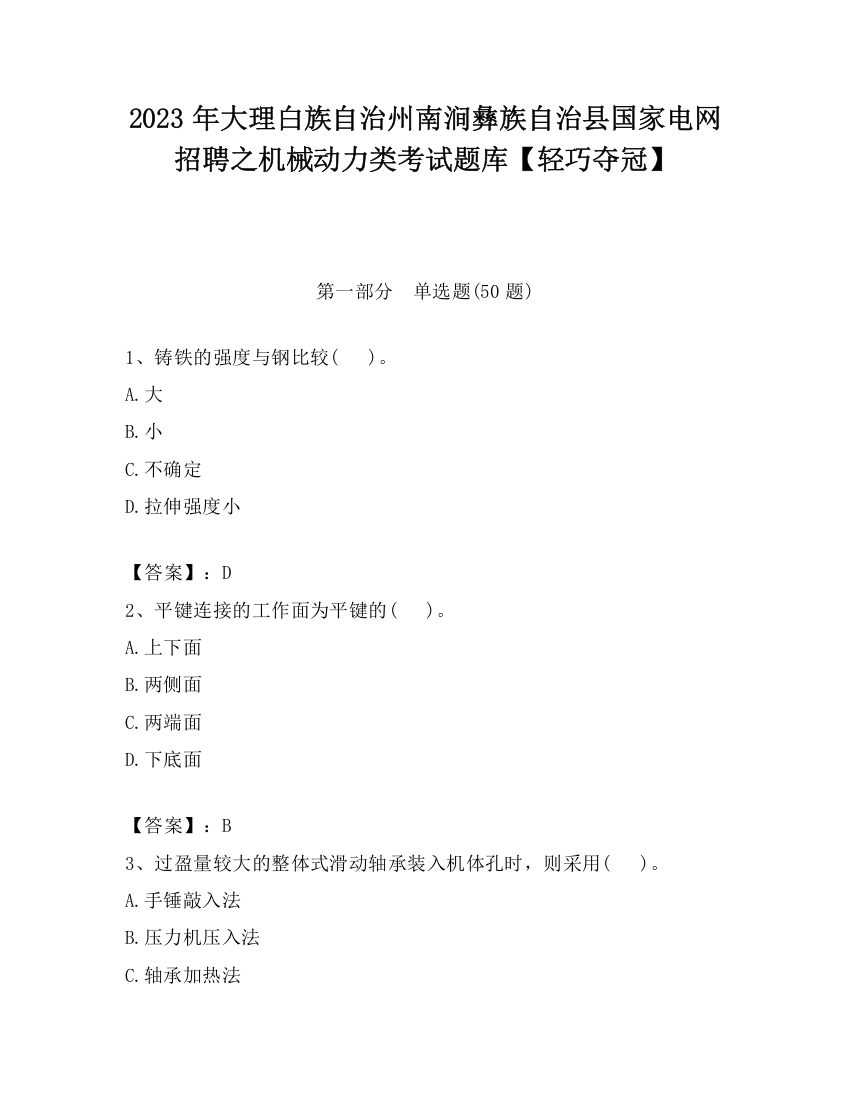 2023 年大理白族自治州南涧彝族自治县国家电网招聘之机械动力类考试题库【轻巧夺冠】

第一部分　单选题(50 题)

1、铸铁的强度与钢比较(　 )。

A.大

B.小

C.不确定

D.拉伸强度小

【答案】：D

2、平键连接的工作面为平键的(　 )。

A.上下面

B.两侧面

C.两端面

D.下底面

【答案】：B

3、过盈量较大的整体式滑动轴承装入机体孔时，则采用(　 )。

A.手锤敲入法

B.压力机压入法

C.轴承加热法